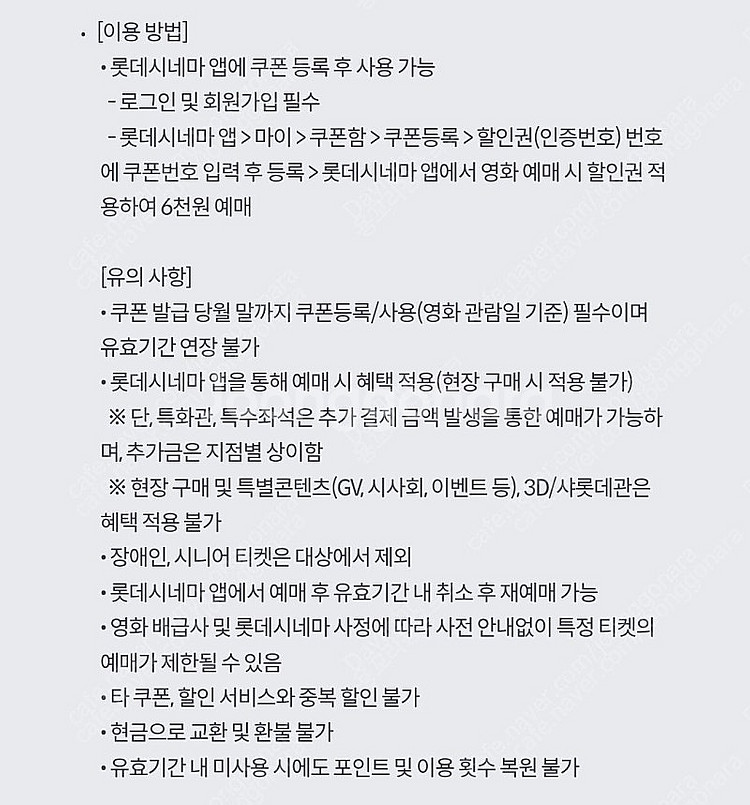 • [이용 방법]
• 롯데시네마 앱에 쿠폰 등록 후 사용 가능
- 로그인 및 회원가입 필수
- 롯데시네마 앱 > 마이 > 쿠폰함 > 쿠폰등록 > 할인권(인증번호) 번호에 쿠폰번호 입력 후 등록 > 롯데시네마 앱에서 영화 예매 시 할인권 적용하여 6천원 예매

[유의 사항]
• 쿠폰 발급 당월 말까지 쿠폰등록/사용(영화 관람일 기준) 필수이며 유효기간 연장 불가
• 롯데시네마 앱을 통해 예매 시 혜택 적용(현장 구매 시 적용 불가)
※ 단, 특화관, 특수좌석은 추가 결제 금액 발생을 통한 예매가 가능하며, 추가금은 지점별 상이함
※ 현장 구매 및 특별콘텐츠(GV, 시사회, 이벤트 등), 3D/샤롯데관은 혜택 적용 불가
• 장애인, 시니어 티켓은 대상에서 제외
• 롯데시네마 앱에서 예매 후 유효기간 내 취소 후 재예매 가능
• 영화 배급사 및 롯데시네마 사정에 따라 사전 안내없이 특정 티켓의 예매가 제한될 수 있음
• 타 쿠폰, 할인 서비스와 중복 할인 불가
• 현금으로 교환 및 환불 불가
• 유효기간 내 미사용 시에도 포인트 및 이용 횟수 복원 불가